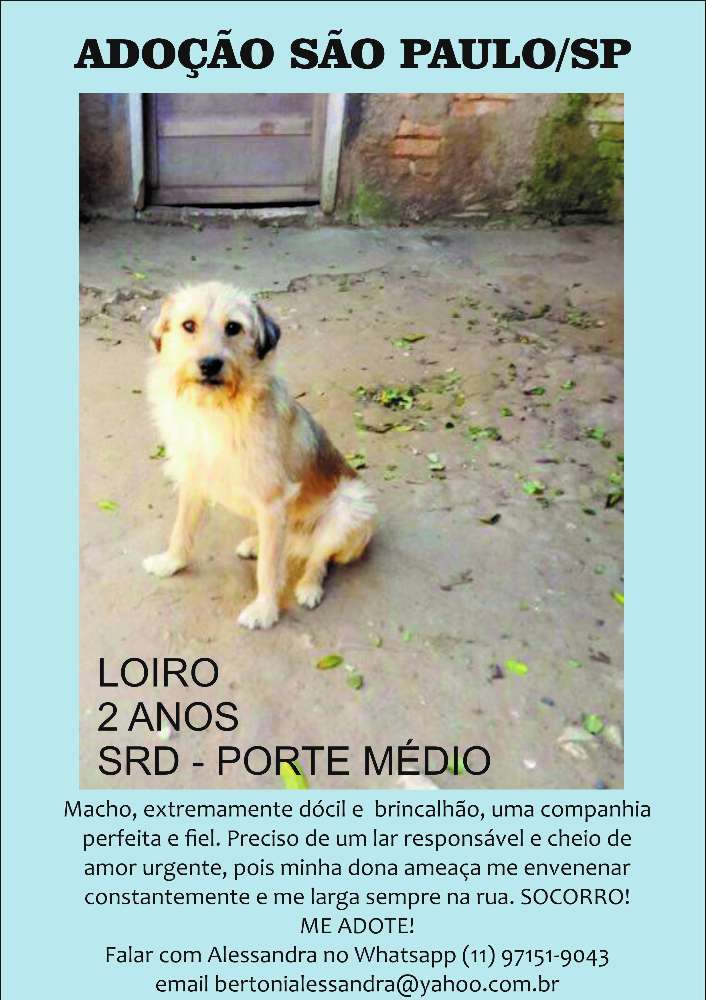 ADOÇÃO SÃO PAULO/SP

LOIRO
2 ANOS
SRD - PORTE MÉDIO

Macho, extremamente dócil e brincalhão, uma companhia perfeita e fiel. Preciso de um lar responsável e cheio de amor urgente, pois minha dona ameaça me envenenar constantemente e me larga sempre na rua. SOCORRO! ME ADOTE!
Falar com Alessandra no Whatsapp (11) 97151-9043
email bertonialessandra@yahoo.com.br